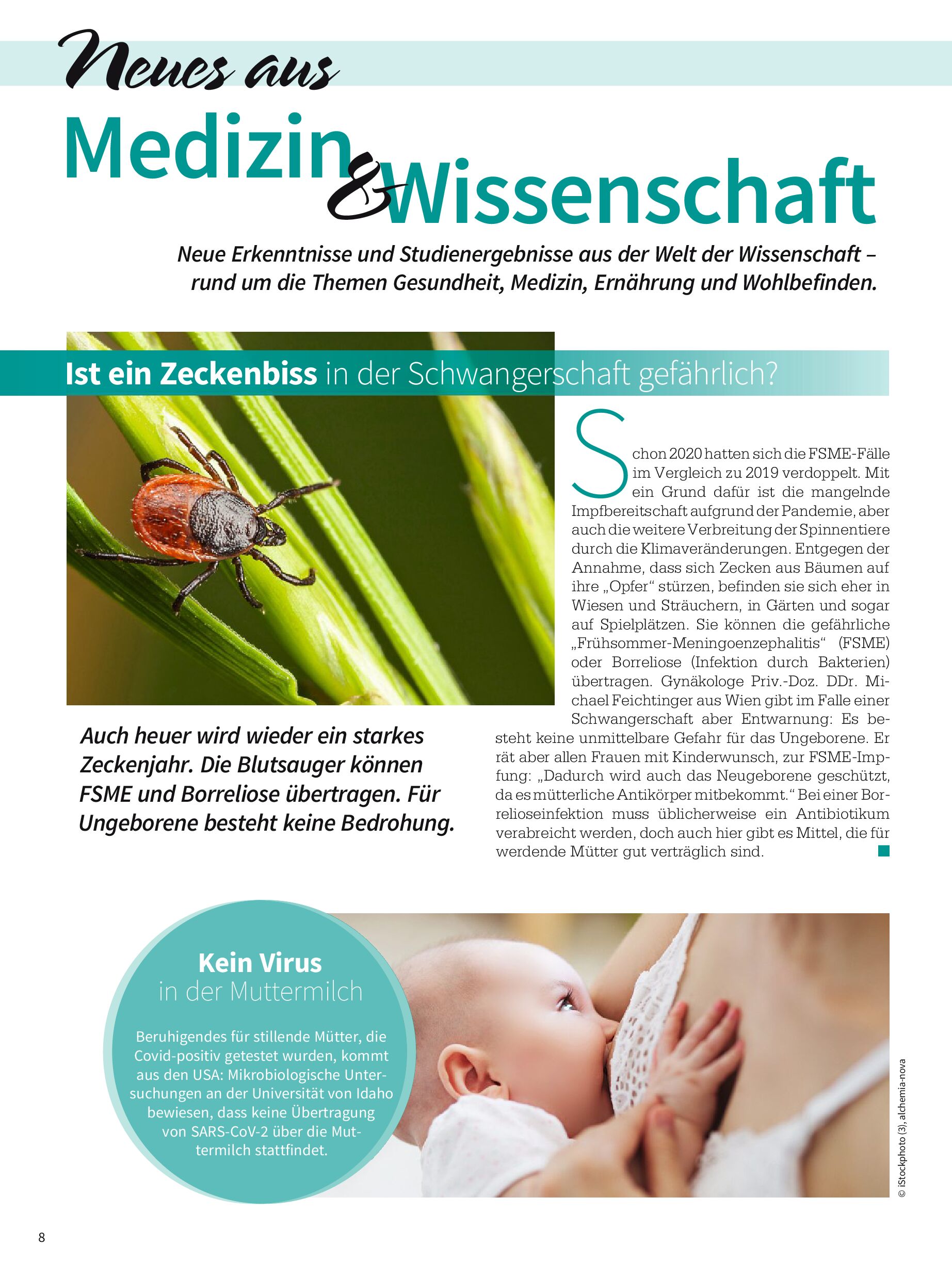 Neues aus

Medizin & Wissenschaft

Neue Erkenntnisse und Studienergebnisse aus der Welt der Wissenschaft – rund um die Themen Gesundheit, Medizin, Ernährung und Wohlbefinden.

Ist ein Zeckenbiss in der Schwangerschaft gefährlich?

Auch heuer wird wieder ein starkes Zeckenjahr. Die Blutsauger können FSME und Borreliose übertragen. Für Ungeborene besteht keine Bedrohung.

Schon 2020 hatten sich die FSME-Fälle im Vergleich zu 2019 verdoppelt. Mit ein Grund dafür ist die mangelnde Impfbereitschaft aufgrund der Pandemie, aber auch die weitere Verbreitung der Spinnentiere durch die Klimaveränderungen. Entgegen der Annahme, dass sich Zecken aus Bäumen auf ihre „Opfer“ stürzen, befinden sie sich eher in Wiesen und Sträuchern, in Gärten und sogar auf Spielplätzen. Sie können die gefährliche „Frühsommer-Meningoenzephalitis“ (FSME) oder Borreliose (Infektion durch Bakterien) übertragen. Gynäkologe Priv.-Doz. DDr. Michael Feichtinger aus Wien gibt im Falle einer Schwangerschaft aber Entwarnung: Es besteht keine unmittelbare Gefahr für das Ungeborene. Er rät aber allen Frauen mit Kinderwunsch, zur FSME-Impfung: „Dadurch wird auch das Neugeborene geschützt, da es mütterliche Antikörper mitbekommt.“ Bei einer Borrelioseinfektion muss üblicherweise ein Antibiotikum verabreicht werden, doch auch hier gibt es Mittel, die für werdende Mütter gut verträglich sind.

Kein Virus in der Muttermilch

Beruhigendes für stillende Mütter, die Covid-positiv getestet wurden, kommt aus den USA: Mikrobiologische Untersuchungen an der Universität von Idaho bewiesen, dass keine Übertragung von SARS-CoV-2 über die Muttermilch stattfindet.

© iStockphoto (3), alchemia-nova

8